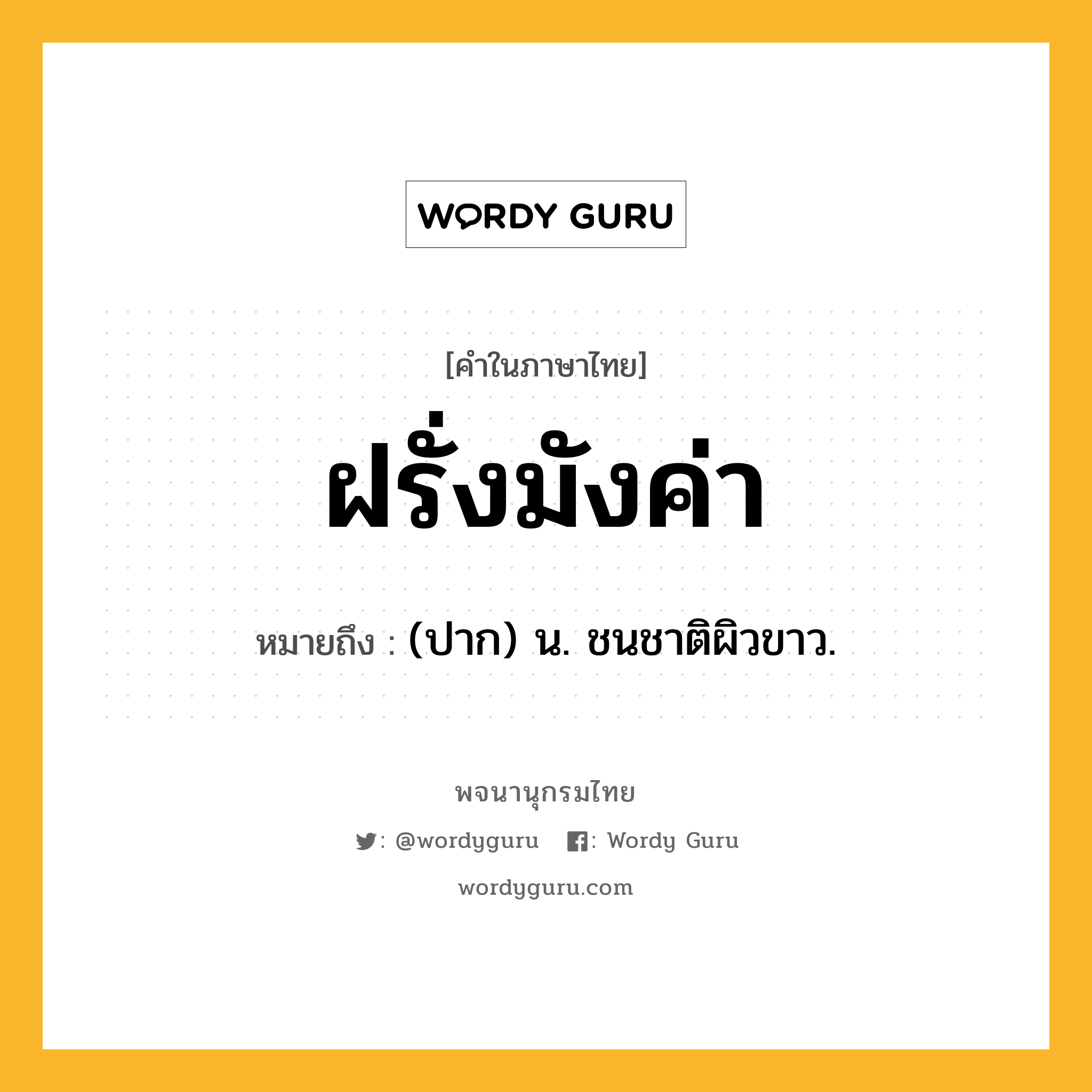 WORDY GURU

[คำในภาษาไทย]

ฝรั่งมังค่า

หมายถึง : (ปาก) น. ชนชาติผิวขาว.

พจนานุกรมไทย

: @wordyguru : Wordy Guru

wordyguru.com